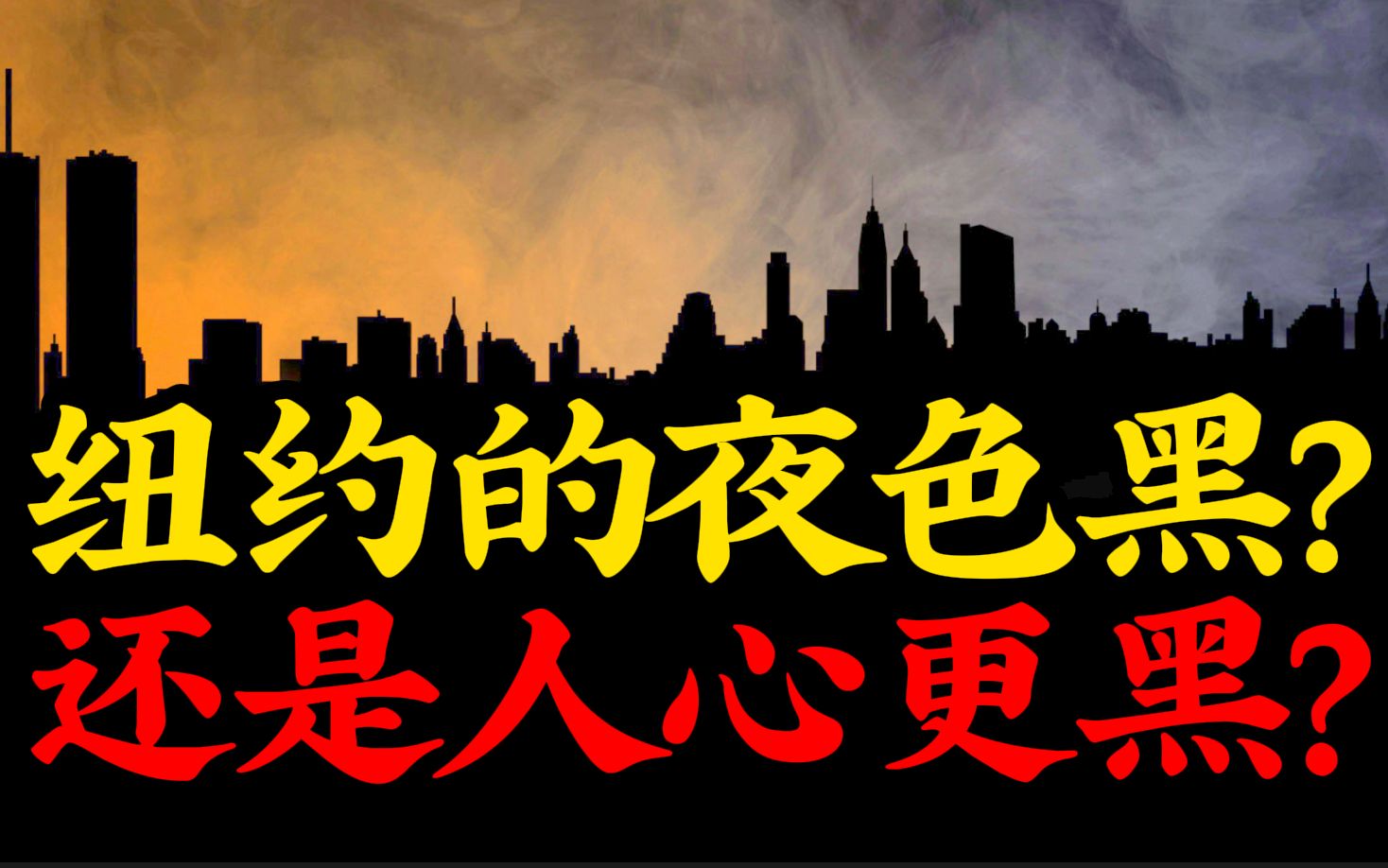 纽约的夜色黑?
还是人心更黑?